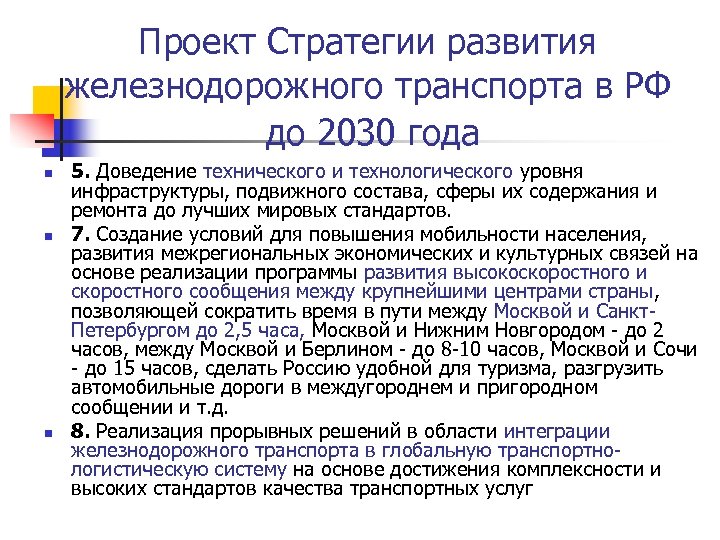 Проект Стратегии развития железнодорожного транспорта в РФ до 2030 года

5. Доведение технического и технологического уровня инфраструктуры, подвижного состава, сферы их содержания и ремонта до лучших мировых стандартов.

7. Создание условий для повышения мобильности населения, развития межрегиональных экономических и культурных связей на основе реализации программы развития высокоскоростного и скоростного сообщения между крупнейшими центрами страны, позволяющей сократить время в пути между Москвой и Санкт-Петербургом до 2,5 часа, Москвой и Нижним Новгородом - до 2 часов, между Москвой и Берлином - до 8-10 часов, Москвой и Сочи - до 15 часов, сделать Россию удобной для туризма, разгрузить автомобильные дороги в междугороднем и пригородном сообщении и т.д.

8. Реализация прорывных решений в области интеграции железнодорожного транспорта в глобальную транспортно-логистическую систему на основе достижения комплексности и высоких стандартов качества транспортных услуг